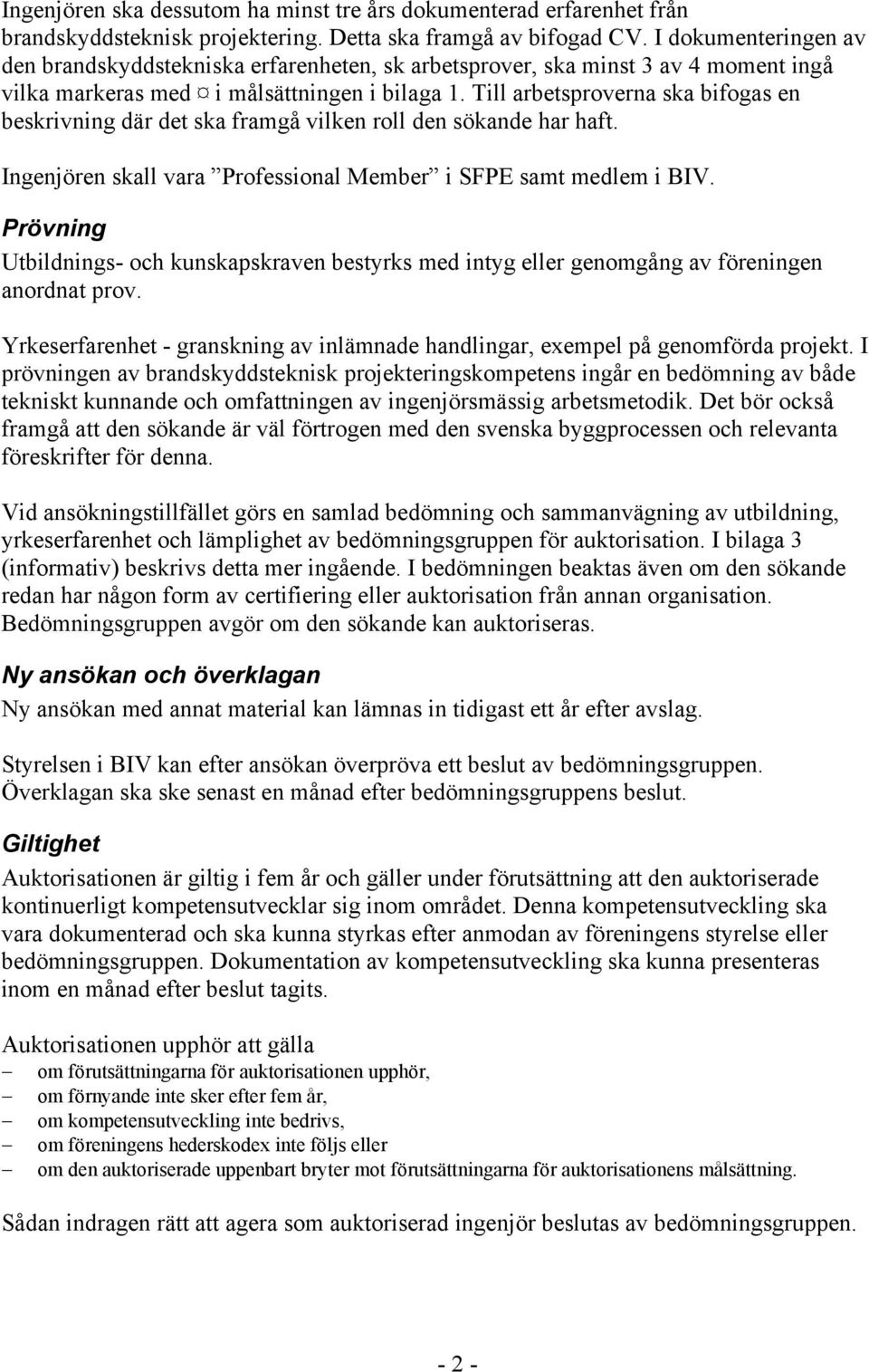 Ingenjören ska dessutom ha minst tre års dokumenterad erfarenhet från brandskyddsteknisk projektering. Detta ska framgå av bifogad CV. I dokumenteringen av den brandskyddstekniska erfarenheten, sk arbetsprover, ska minst 3 av 4 moment ingå vilka markeras med ¤ i målsättningen i bilaga 1. Till arbetsproverna ska bifogas en beskrivning där det ska framgå vilken roll den sökande har haft.

Ingenjören skall vara ”Professional Member” i SFPE samt medlem i BIV.

Prövning

Utbildnings- och kunskapskraven bestyrks med intyg eller genomgång av föreningen anordnat prov.

Yrkeserfarenhet - granskning av inlämnade handlingar, exempel på genomförda projekt. I prövningen av brandskyddsteknisk projekteringskompetens ingår en bedömning av både tekniskt kunnande och omfattningen av ingenjörsmässig arbetsmetodik. Det bör också framgå att den sökande är väl förtrogen med den svenska byggprocessen och relevanta föreskrifter för denna.

Vid ansökningstillfället görs en samlad bedömning och sammanvägning av utbildning, yrkeserfarenhet och lämplighet av bedömningsgruppen för auktorisation. I bilaga 3 (informativ) beskrivs detta mer ingående. I bedömningen beaktas även om den sökande redan har någon form av certifiering eller auktorisation från annan organisation. Bedömningsgruppen avgör om den sökande kan auktoriseras.

Ny ansökan och överklagan

Ny ansökan med annat material kan lämnas in tidigast ett år efter avslag.

Styrelsen i BIV kan efter ansökan överpröva ett beslut av bedömningsgruppen. Överklagan ska ske senast en månad efter bedömningsgruppens beslut.

Giltighet

Auktorisationen är giltig i fem år och gäller under förutsättning att den auktoriserade kontinuerligt kompetensutvecklar sig inom området. Denna kompetensutveckling ska vara dokumenterad och ska kunna styrkas efter anmodan av föreningens styrelse eller bedömningsgruppen. Dokumentation av kompetensutveckling ska kunna presenteras inom en månad efter beslut tagits.

Auktorisationen upphör att gälla
– om förutsättningarna för auktorisationen upphör,
– om förnyande inte sker efter fem år,
– om kompetensutveckling inte bedrivs,
– om föreningens hederskodex inte följs eller
– om den auktoriserade uppenbart bryter mot förutsättningarna för auktorisationens målsättning.

Sådan indragen rätt att agera som auktoriserad ingenjör beslutas av bedömningsgruppen.

- 2 -